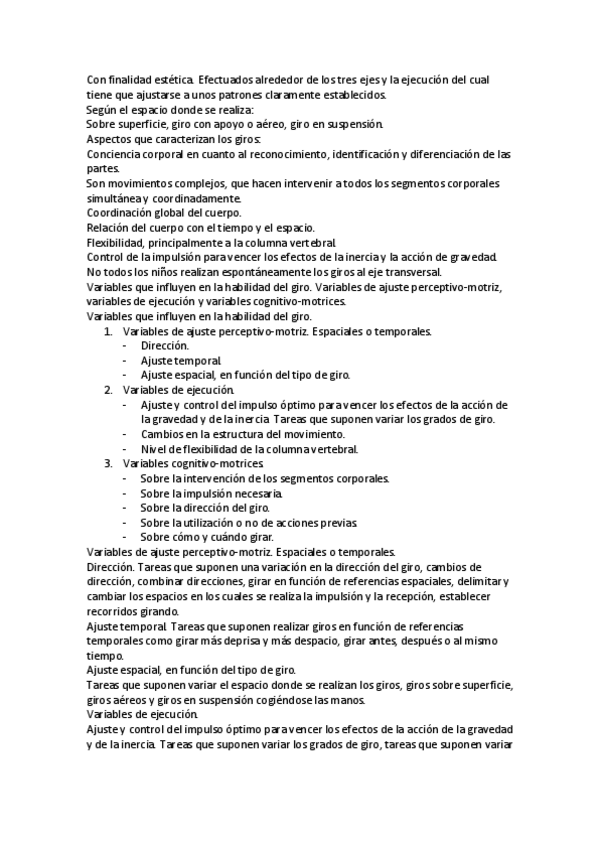 Con finalidad estética. Efectuados alrededor de los tres ejes y la ejecución del cual tiene que ajustarse a unos patrones claramente establecidos.
Según el espacio donde se realiza:
Sobre superficie, giro con apoyo o aéreo, giro en suspensión.
Aspectos que caracterizan los giros:
Conciencia corporal en cuanto al reconocimiento, identificación y diferenciación de las partes.
Son movimientos complejos, que hacen intervenir a todos los segmentos corporales simultánea y coordinadamente.
Coordinación global del cuerpo.
Relación del cuerpo con el tiempo y el espacio.
Flexibilidad, principalmente a la columna vertebral.
Control de la impulsión para vencer los efectos de la inercia y la acción de gravedad.
No todos los niños realizan espontáneamente los giros al eje transversal.
Variables que influyen en la habilidad del giro. Variables de ajuste perceptivo-motriz, variables de ejecución y variables cognitivo-motrices.
Variables que influyen en la habilidad del giro.
1. Variables de ajuste perceptivo-motriz. Espaciales o temporales.
- Dirección.
- Ajuste temporal.
- Ajuste espacial, en función del tipo de giro.
2. Variables de ejecución.
- Ajuste y control del impulso óptimo para vencer los efectos de la acción de la gravedad y de la inercia. Tareas que suponen variar los grados de giro.
- Cambios en la estructura del movimiento.
- Nivel de flexibilidad de la columna vertebral.
3. Variables cognitivo-motrices.
- Sobre la intervención de los segmentos corporales.
- Sobre la impulsión necesaria.
- Sobre la dirección del giro.
- Sobre la utilización o no de acciones previas.
- Sobre cómo y cuándo girar.
Variables de ajuste perceptivo-motriz. Espaciales o temporales.
Dirección. Tareas que suponen una variación en la dirección del giro, cambios de dirección, combinar direcciones, girar en función de referencias espaciales, delimitar y cambiar los espacios en los cuales se realiza la impulsión y la recepción, establecer recorridos girando.
Ajuste temporal. Tareas que suponen realizar giros en función de referencias temporales como girar más deprisa y más despacio, girar antes, después o al mismo tiempo.
Ajuste espacial, en función del tipo de giro.
Tareas que suponen variar el espacio donde se realizan los giros, giros sobre superficie, giros aéreos y giros en suspensión cogiéndose las manos.
Variables de ejecución.
Ajuste y control del impulso óptimo para vencer los efectos de la acción de la gravedad y de la inercia. Tareas que suponen variar los grados de giro, tareas que suponen variar